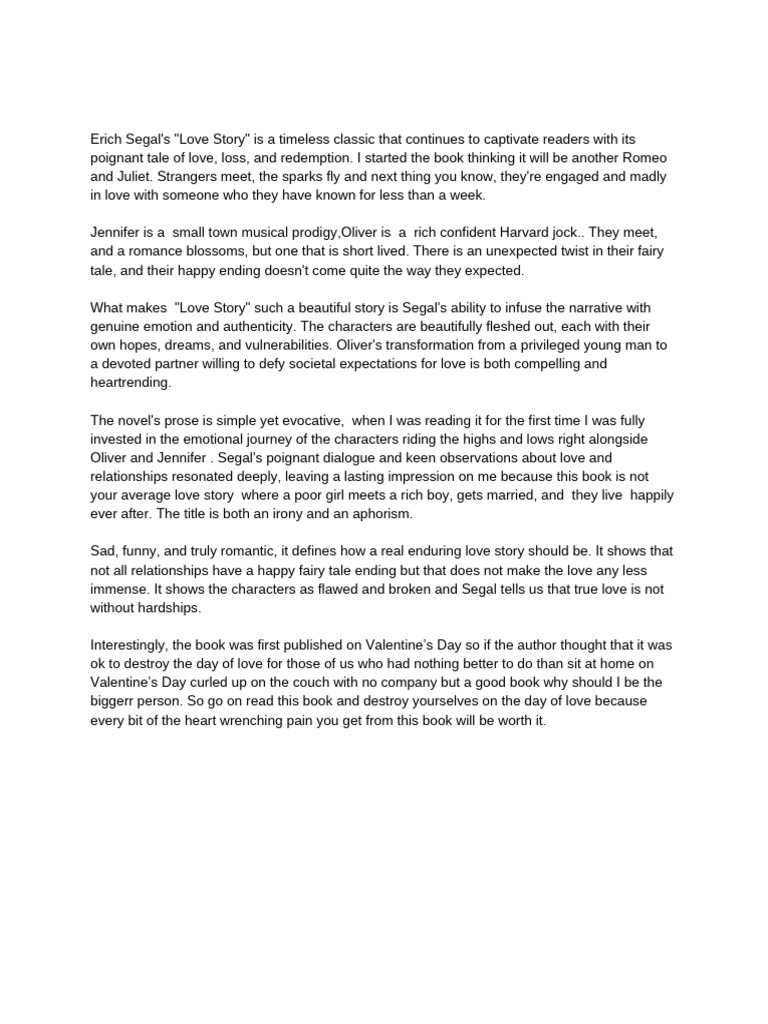 Erich Segal's "Love Story" is a timeless classic that continues to captivate readers with its poignant tale of love, loss, and redemption. I started the book thinking it will be another Romeo and Juliet. Strangers meet, the sparks fly and next thing you know, they're engaged and madly in love with someone who they have known for less than a week.

Jennifer is a small town musical prodigy,Oliver is a rich confident Harvard jock.. They meet, and a romance blossoms, but one that is short lived. There is an unexpected twist in their fairy tale, and their happy ending doesn't come quite the way they expected.

What makes "Love Story" such a beautiful story is Segal's ability to infuse the narrative with genuine emotion and authenticity. The characters are beautifully fleshed out, each with their own hopes, dreams, and vulnerabilities. Oliver's transformation from a privileged young man to a devoted partner willing to defy societal expectations for love is both compelling and heartrending.

The novel's prose is simple yet evocative, when I was reading it for the first time I was fully invested in the emotional journey of the characters riding the highs and lows right alongside Oliver and Jennifer . Segal's poignant dialogue and keen observations about love and relationships resonated deeply, leaving a lasting impression on me because this book is not your average love story where a poor girl meets a rich boy, gets married, and they live happily ever after. The title is both an irony and an aphorism.

Sad, funny, and truly romantic, it defines how a real enduring love story should be. It shows that not all relationships have a happy fairy tale ending but that does not make the love any less immense. It shows the characters as flawed and broken and Segal tells us that true love is not without hardships.

Interestingly, the book was first published on Valentine's Day so if the author thought that it was ok to destroy the day of love for those of us who had nothing better to do than sit at home on Valentine's Day curled up on the couch with no company but a good book why should I be the biggerr person. So go on read this book and destroy yourselves on the day of love because every bit of the heart wrenching pain you get from this book will be worth it.